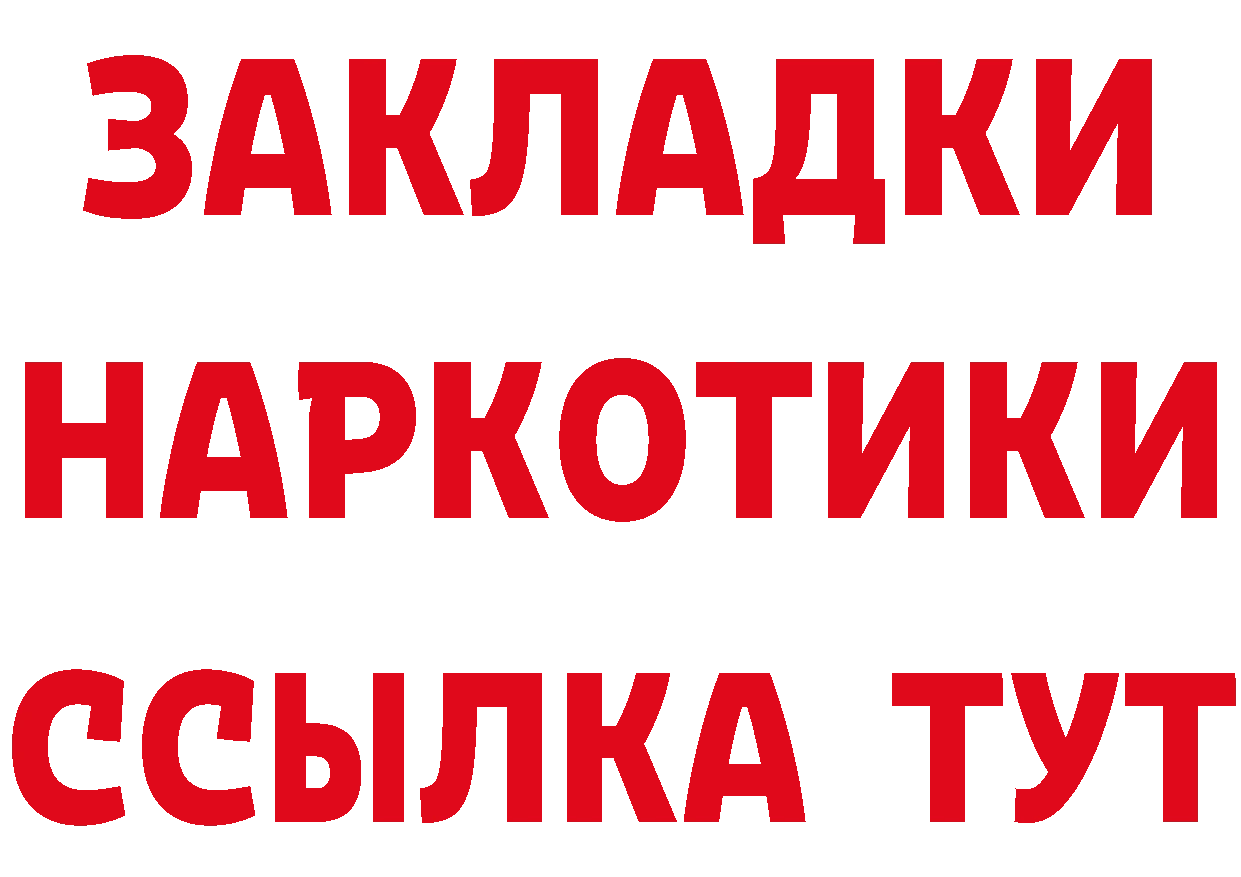 ЗАКЛАДКИ
НАРКОТИКИ
ССЫЛКА ТУТ